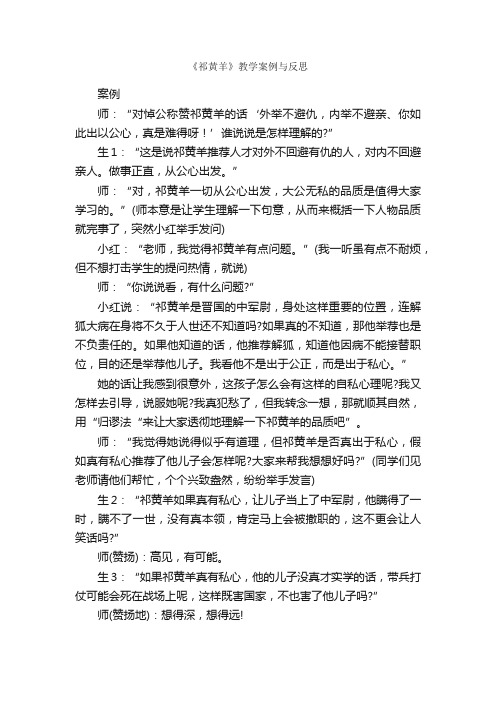 《祁黄羊》教学案例与反思

案例

师：“对悼公称赞祁黄羊的话‘外举不避仇，内举不避亲、你如此出以公心，真是难得呀！’谁说说是怎样理解的?”

生1：“这是说祁黄羊推荐人才对外不回避有仇的人，对内不回避亲人。做事正直，从公心出发。”

师：“对，祁黄羊一切从公心出发，大公无私的品质是值得大家学习的。”(师本意是让学生理解一下句意，从而来概括一下人物品质就完事了，突然小红举手发问)

小红：“老师，我觉得祁黄羊有点问题。”(我一听虽有点不耐烦，但不想打击学生的提问热情，就说)

师：“你说说看，有什么问题?”

小红说：“祁黄羊是晋国的中军尉，身处这样重要的位置，连解狐大病在身将不久于人世还不知道吗?如果真的不知道，那他举荐也是不负责任的。如果他知道的话，他推荐解狐，知道他因病不能接替职位，目的还是举荐他儿子。我看他不是出于公正，而是出于私心。”

她的话让我感到很意外，这孩子怎么会有这样的自私心理呢?我又怎样去引导，说服她呢?我真犯愁了，但我转念一想，那就顺其自然，用“归谬法“来让大家透彻地理解一下祁黄羊的品质吧”。

师：“我觉得她说得似乎有道理，但祁黄羊是否真出于私心，假如真有私心推荐了他儿子会怎样呢?大家来帮我想想好吗?”(同学们见老师请他们帮忙，个个兴致盎然，纷纷举手发言)

生2：“祁黄羊如果真有私心，让儿子当上了中军尉，他瞒得了一时，瞒不了一世，没有真本领，肯定马上会被撤职的，这不更会让人笑话吗?”

师(赞扬)：高见，有可能。

生3：“如果祁黄羊真有私心，他的儿子没真才实学的话，带兵打仗可能会死在战场上呢，这样既害国家，不也害了他儿子吗?”

师(赞扬地)：想得深，想得远!